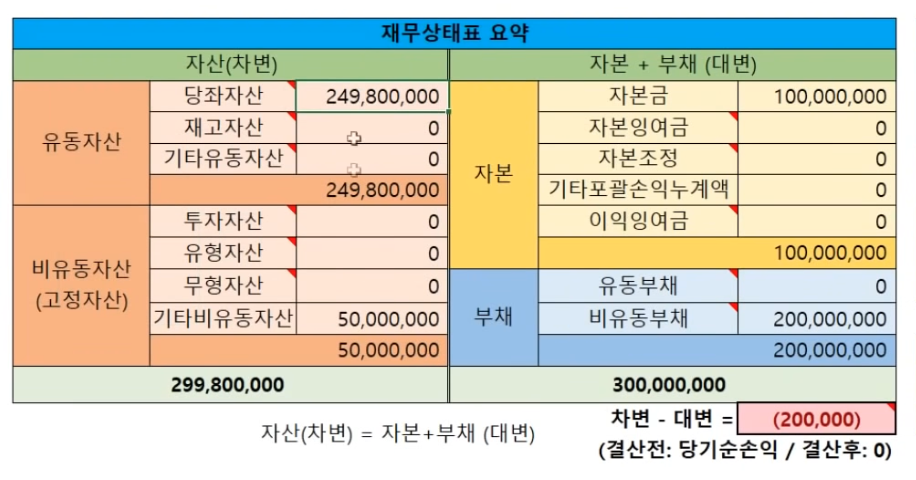 재무상태표 요약

| 자산(차변) | | | 자본 + 부채 (대변) | | |
|---|---|---|---|---|---|
| 유동자산 | 당좌자산 | 249,800,000 | 자본 | 자본금 | 100,000,000 |
| | 재고자산 | 0 | | 자본잉여금 | 0 |
| | 기타유동자산 | 0 | | 자본조정 | 0 |
| | | 249,800,000 | | 기타포괄손익누계액 | 0 |
| 비유동자산 (고정자산) | 투자자산 | 0 | | 이익잉여금 | 0 |
| | 유형자산 | 0 | | | 100,000,000 |
| | 무형자산 | 0 | 부채 | 유동부채 | 0 |
| | 기타비유동자산 | 50,000,000 | | 비유동부채 | 200,000,000 |
| | | 50,000,000 | | | 200,000,000 |
| 299,800,000 | | | 300,000,000 | | |

자산(차변) = 자본+부채 (대변)

차변 - 대변 = (200,000)

(결산전: 당기순손익 / 결산후: 0)